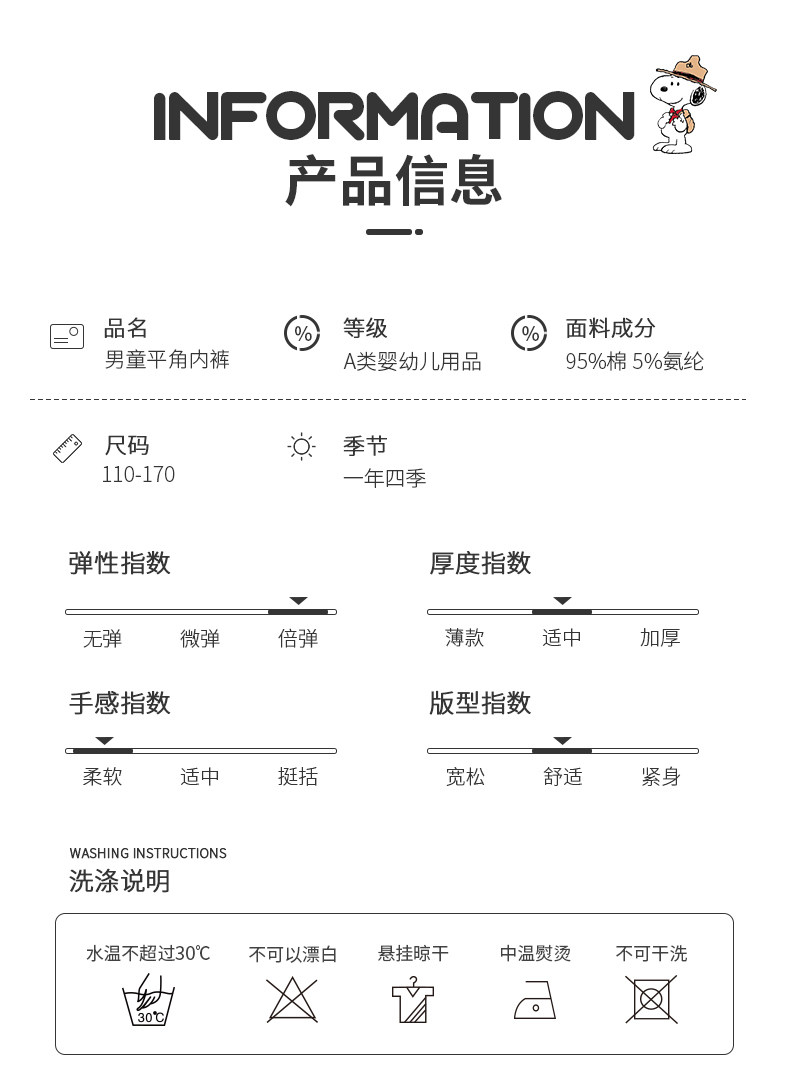 INFORMATION
产品信息

品名
男童平角内裤

等级
A类婴幼儿用品

面料成分
95%棉 5%氨纶

尺码
110-170

季节
一年四季

弹性指数
无弹 微弹 倍弹

厚度指数
薄款 适中 加厚

手感指数
柔软 适中 挺括

版型指数
宽松 舒适 紧身

WASHING INSTRUCTIONS
洗涤说明

水温不超过30℃
30℃

不可以漂白

悬挂晾干

中温熨烫

不可干洗